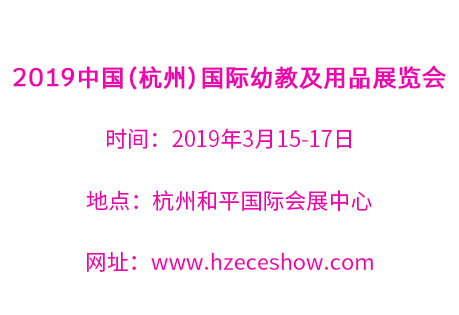 2019中国(杭州)国际幼教及用品展览会

时间：2019年3月15-17日

地点：杭州和平国际会展中心

网址：www.hzeceshow.com